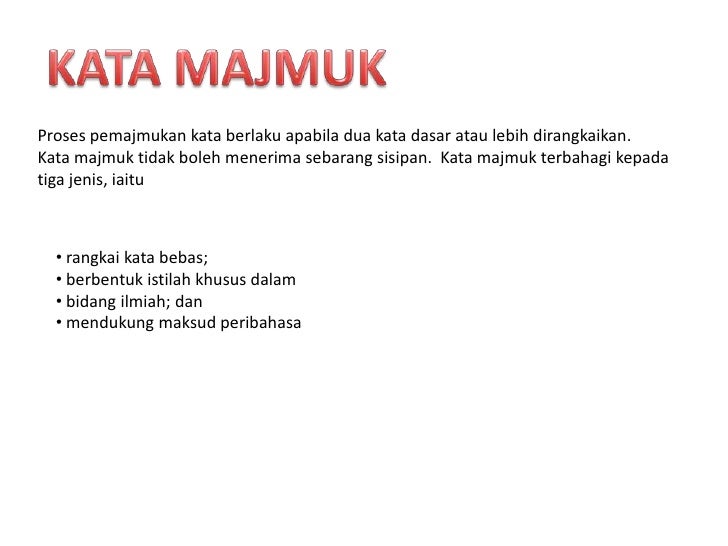 KATA MAJMUK

Proses pemajmukan kata berlaku apabila dua kata dasar atau lebih dirangkaikan. Kata majmuk tidak boleh menerima sebarang sisipan. Kata majmuk terbahagi kepada tiga jenis, iaitu

• rangkai kata bebas;
• berbentuk istilah khusus dalam
• bidang ilmiah; dan
• mendukung maksud peribahasa